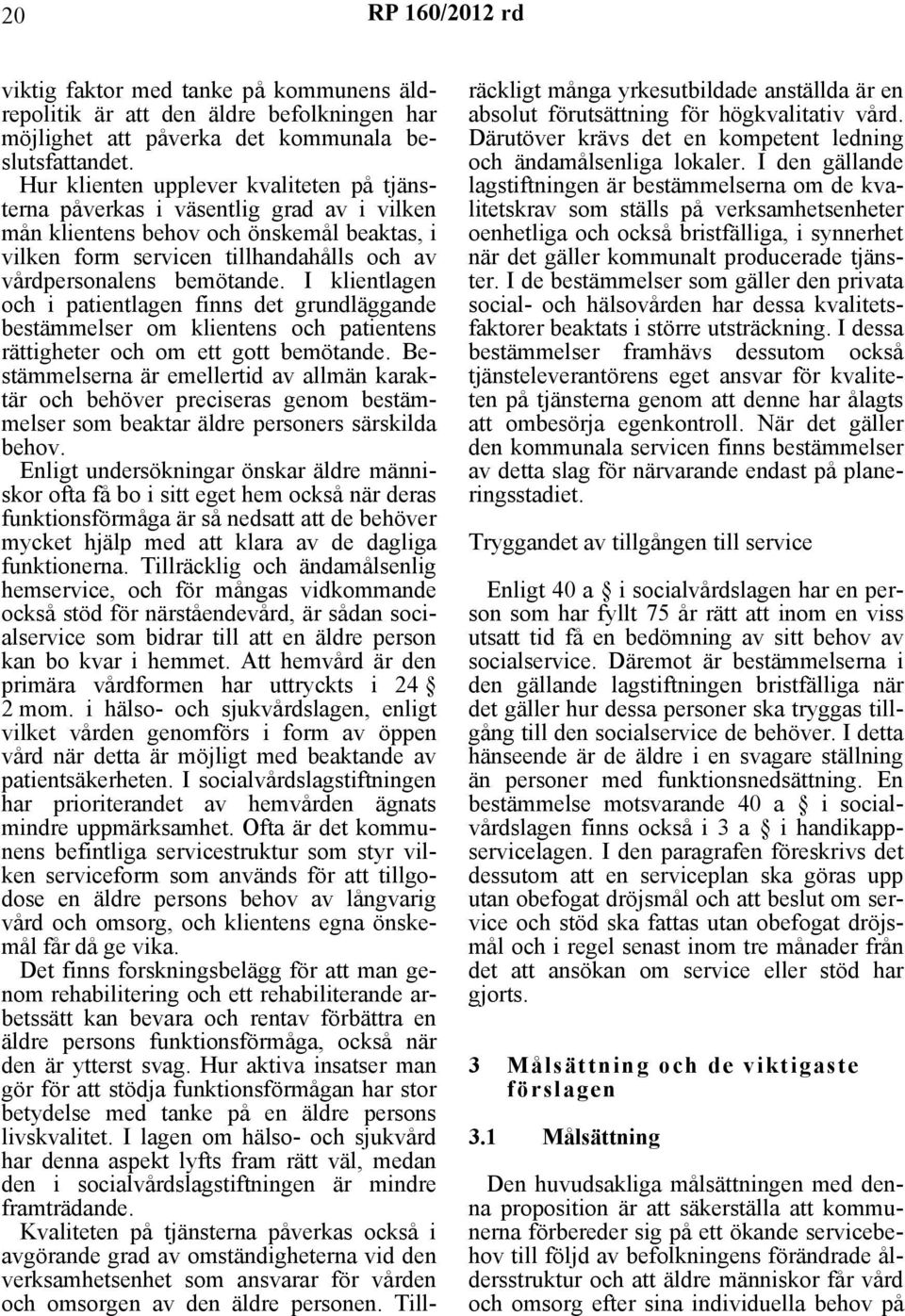 20 RP 160/2012 rd

viktig faktor med tanke på kommunens äldrepolitik är att den äldre befolkningen har möjlighet att påverka det kommunala beslutsfattandet.

Hur klienten upplever kvaliteten på tjänsterna påverkas i väsentlig grad av i vilken mån klientens behov och önskemål beaktas, i vilken form servicen tillhandahålls och av vårdpersonalens bemötande. I klientlagen och i patientlagen finns det grundläggande bestämmelser om klientens och patientens rättigheter och om ett gott bemötande. Bestämmelserna är emellertid av allmän karaktär och behöver preciseras genom bestämmelser som beaktar äldre personers särskilda behov.

Enligt undersökningar önskar äldre människor ofta få bo i sitt eget hem också när deras funktionsförmåga är så nedsatt att de behöver mycket hjälp med att klara av de dagliga funktionerna. Tillräcklig och ändamålsenlig hemservice, och för mångas vidkommande också stöd för närståendevård, är sådan socialservice som bidrar till att en äldre person kan bo kvar i hemmet. Att hemvård är den primära vårdformen har uttryckts i 24 § 2 mom. i hälso- och sjukvårdslagen, enligt vilket vården genomförs i form av öppen vård när detta är möjligt med beaktande av patientsäkerheten. I socialvårdslagstiftningen har prioriterandet av hemvården ägnats mindre uppmärksamhet. Ofta är det kommunens befintliga servicestruktur som styr vilken serviceform som används för att tillgodose en äldre persons behov av långvarig vård och omsorg, och klientens egna önskemål får då ge vika.

Det finns forskningsbelägg för att man genom rehabilitering och ett rehabiliterande arbetssätt kan bevara och rentav förbättra en äldre persons funktionsförmåga, också när den är ytterst svag. Hur aktiva insatser man gör för att stödja funktionsförmågan har stor betydelse med tanke på en äldre persons livskvalitet. I lagen om hälso- och sjukvård har denna aspekt lyfts fram rätt väl, medan den i socialvårdslagstiftningen är mindre framträdande.

Kvaliteten på tjänsterna påverkas också i avgörande grad av omständigheterna vid den verksamhetsenhet som ansvarar för vården och omsorgen av den äldre personen. Tillräckligt många yrkesutbildade anställda är en absolut förutsättning för högkvalitativ vård. Därutöver krävs det en kompetent ledning och ändamålsenliga lokaler. I den gällande lagstiftningen är bestämmelserna om de kvalitetskrav som ställs på verksamhetsenheter oenhetliga och också bristfälliga, i synnerhet när det gäller kommunalt producerade tjänster. I de bestämmelser som gäller den privata social- och hälsovården har dessa kvalitetsfaktorer beaktats i större utsträckning. I dessa bestämmelser framhävs dessutom också tjänsteleverantörens eget ansvar för kvaliteten på tjänsterna genom att denne har ålagts att ombesörja egenkontroll. När det gäller den kommunala servicen finns bestämmelser av detta slag för närvarande endast på planeringsstadiet.

Tryggandet av tillgången till service

Enligt 40 a § i socialvårdslagen har en person som har fyllt 75 år rätt att inom en viss utsatt tid få en bedömning av sitt behov av socialservice. Däremot är bestämmelserna i den gällande lagstiftningen bristfälliga när det gäller hur dessa personer ska tryggas tillgång till den socialservice de behöver. I detta hänseende är de äldre i en svagare ställning än personer med funktionsnedsättning. En bestämmelse motsvarande 40 a § i socialvårdslagen finns också i 3 a § i handikappservicelagen. I den paragrafen föreskrivs det dessutom att en serviceplan ska göras upp utan obefogat dröjsmål och att beslut om service och stöd ska fattas utan obefogat dröjsmål och i regel senast inom tre månader från det att ansökan om service eller stöd har gjorts.

3 Målsättning och de viktigaste förslagen

3.1 Målsättning

Den huvudsakliga målsättningen med denna proposition är att säkerställa att kommunerna förbereder sig på ett ökande servicebehov till följd av befolkningens förändrade åldersstruktur och att äldre människor får vård och omsorg efter sina individuella behov på